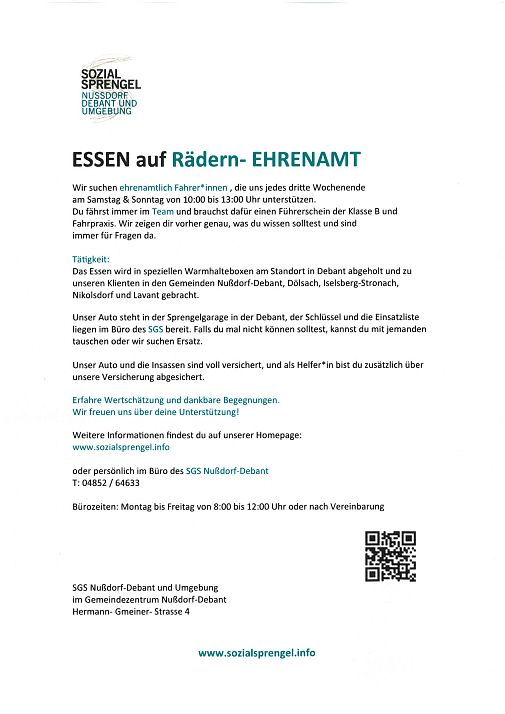 SOZIAL SPRENGEL
NUSSDORF DEBANT UND UMGEBUNG

ESSEN auf Rädern- EHRENAMT

Wir suchen ehrenamtlich Fahrer*innen , die uns jedes dritte Wochenende am Samstag & Sonntag von 10:00 bis 13:00 Uhr unterstützen.
Du fährst immer im Team und brauchst dafür einen Führerschein der Klasse B und Fahrpraxis. Wir zeigen dir vorher genau, was du wissen solltest und sind immer für Fragen da.

Tätigkeit:
Das Essen wird in speziellen Warmhalteboxen am Standort in Debant abgeholt und zu unseren Klienten in den Gemeinden Nußdorf-Debant, Dölsach, Iselsberg-Stronach, Nikolsdorf und Lavant gebracht.

Unser Auto steht in der Sprengelgarage in der Debant, der Schlüssel und die Einsatzliste liegen im Büro des SGS bereit. Falls du mal nicht können solltest, kannst du mit jemanden tauschen oder wir suchen Ersatz.

Unser Auto und die Insassen sind voll versichert, und als Helfer*in bist du zusätzlich über unsere Versicherung abgesichert.

Erfahre Wertschätzung und dankbare Begegnungen.
Wir freuen uns über deine Unterstützung!

Weitere Informationen findest du auf unserer Homepage:
www.sozialsprengel.info

oder persönlich im Büro des SGS Nußdorf-Debant
T: 04852 / 64633

Bürozeiten: Montag bis Freitag von 8:00 bis 12:00 Uhr oder nach Vereinbarung

SGS Nußdorf-Debant und Umgebung
im Gemeindezentrum Nußdorf-Debant
Hermann- Gmeiner- Strasse 4

www.sozialsprengel.info